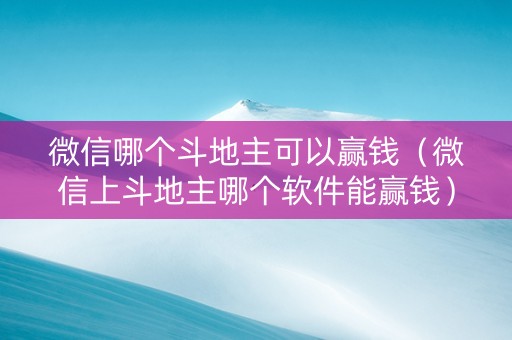 微信哪个斗地主可以赢钱（微信上斗地主哪个软件能赢钱）